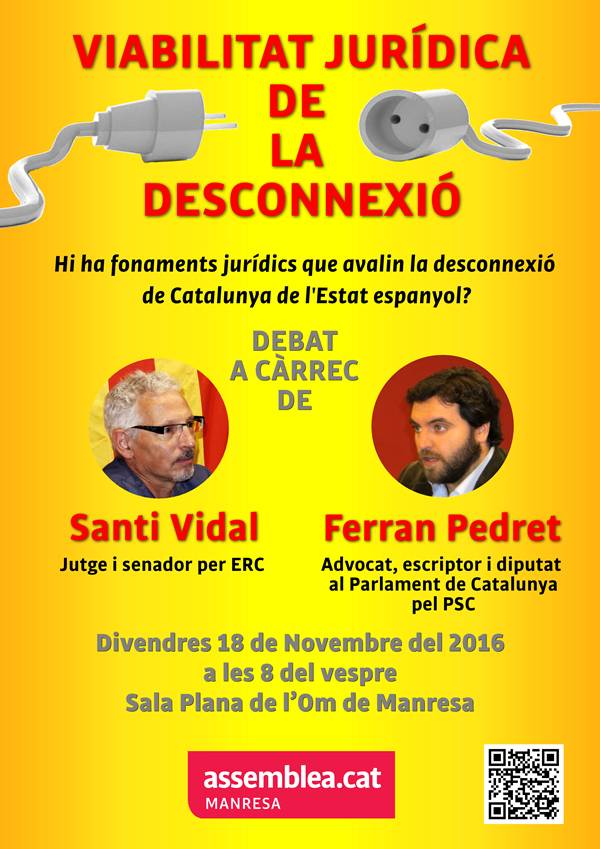 VIABILITAT JURÍDICA DE LA DESCONNEXIÓ

Hi ha fonaments jurídics que avalin la desconnexió de Catalunya de l'Estat espanyol?

DEBAT A CÀRREC DE

Santi Vidal
Jutge i senador per ERC

Ferran Pedret
Advocat, escriptor i diputat al Parlament de Catalunya pel PSC

Divendres 18 de Novembre del 2016
a les 8 del vespre
Sala Plana de l'Om de Manresa

assemblea.cat
MANRESA